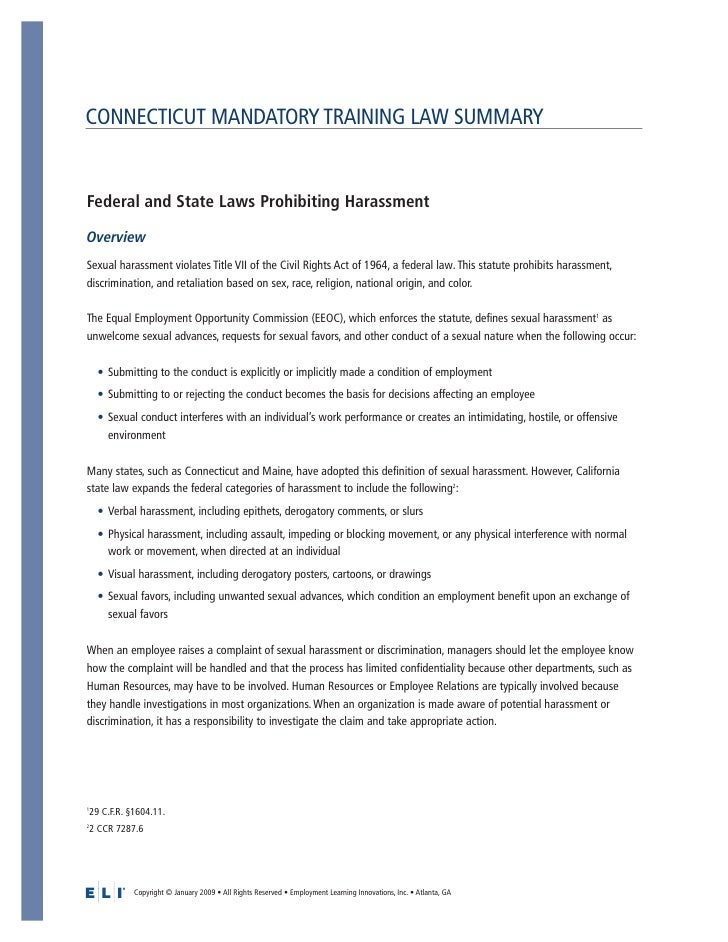 CONNECTICUT MANDATORY TRAINING LAW SUMMARY

Federal and State Laws Prohibiting Harassment

Overview

Sexual harassment violates Title VII of the Civil Rights Act of 1964, a federal law. This statute prohibits harassment, discrimination, and retaliation based on sex, race, religion, national origin, and color.

The Equal Employment Opportunity Commission (EEOC), which enforces the statute, defines sexual harassment$^1$ as unwelcome sexual advances, requests for sexual favors, and other conduct of a sexual nature when the following occur:

• Submitting to the conduct is explicitly or implicitly made a condition of employment
• Submitting to or rejecting the conduct becomes the basis for decisions affecting an employee
• Sexual conduct interferes with an individual's work performance or creates an intimidating, hostile, or offensive environment

Many states, such as Connecticut and Maine, have adopted this definition of sexual harassment. However, California state law expands the federal categories of harassment to include the following$^2$:
• Verbal harassment, including epithets, derogatory comments, or slurs
• Physical harassment, including assault, impeding or blocking movement, or any physical interference with normal work or movement, when directed at an individual
• Visual harassment, including derogatory posters, cartoons, or drawings
• Sexual favors, including unwanted sexual advances, which condition an employment benefit upon an exchange of sexual favors

When an employee raises a complaint of sexual harassment or discrimination, managers should let the employee know how the complaint will be handled and that the process has limited confidentiality because other departments, such as Human Resources, may have to be involved. Human Resources or Employee Relations are typically involved because they handle investigations in most organizations. When an organization is made aware of potential harassment or discrimination, it has a responsibility to investigate the claim and take appropriate action.

$^1$29 C.F.R. §1604.11.
$^2$2 CCR 7287.6

ELI Copyright © January 2009 • All Rights Reserved • Employment Learning Innovations, Inc. • Atlanta, GA